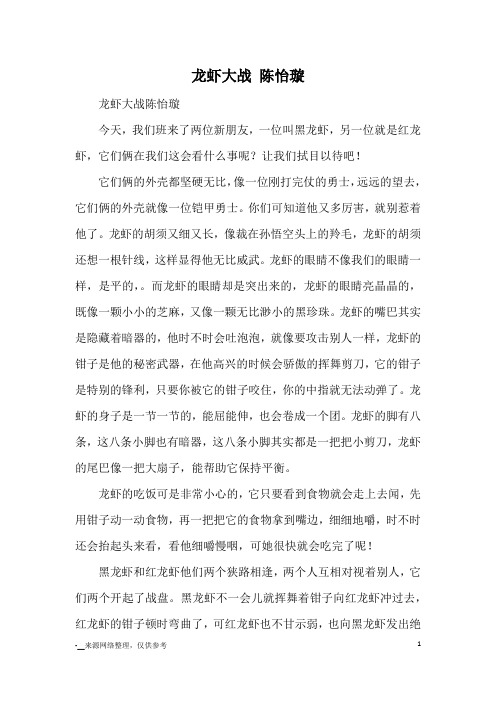 龙虾大战 陈怡璇

龙虾大战陈怡璇

今天，我们班来了两位新朋友，一位叫黑龙虾，另一位就是红龙虾，它们俩在我们这会看什么事呢？让我们拭目以待吧！

它们俩的外壳都坚硬无比，像一位刚打完仗的勇士，远远的望去，它们俩的外壳就像一位铠甲勇士。你们可知道他又多厉害，就别惹着他了。龙虾的胡须又细又长，像栽在孙悟空头上的羚毛，龙虾的胡须还想一根针线，这样显得他无比威武。龙虾的眼睛不像我们的眼睛一样，是平的，。而龙虾的眼睛却是突出来的，龙虾的眼睛亮晶晶的，既像一颗小小的芝麻，又像一颗无比渺小的黑珍珠。龙虾的嘴巴其实是隐藏着暗器的，他时不时会吐泡泡，就像要攻击别人一样，龙虾的钳子是他的秘密武器，在他高兴的时候会骄傲的挥舞剪刀，它的钳子是特别的锋利，只要你被它的钳子咬住，你的中指就无法动弹了。龙虾的身子是一节一节的，能屈能伸，也会卷成一个团。龙虾的脚有八条，这八条小脚也有暗器，这八条小脚其实都是一把把小剪刀，龙虾的尾巴像一把大扇子，能帮助它保持平衡。

龙虾的吃饭可是非常小心的，它只要看到食物就会走上去闻，先用钳子动一动食物，再一把把它的食物拿到嘴边，细细地嚼，时不时还会抬起头来看，看他细嚼慢咽，可她很快就会吃完了呢！

黑龙虾和红龙虾他们两个狭路相逢，两个人互相对视着别人，它们两个开起了战盘。黑龙虾不一会儿就挥舞着钳子向红龙虾冲过去，红龙虾的钳子顿时弯曲了，可红龙虾也不甘示弱，也向黑龙虾发出绝

-_来源网络整理，仅供参考 1